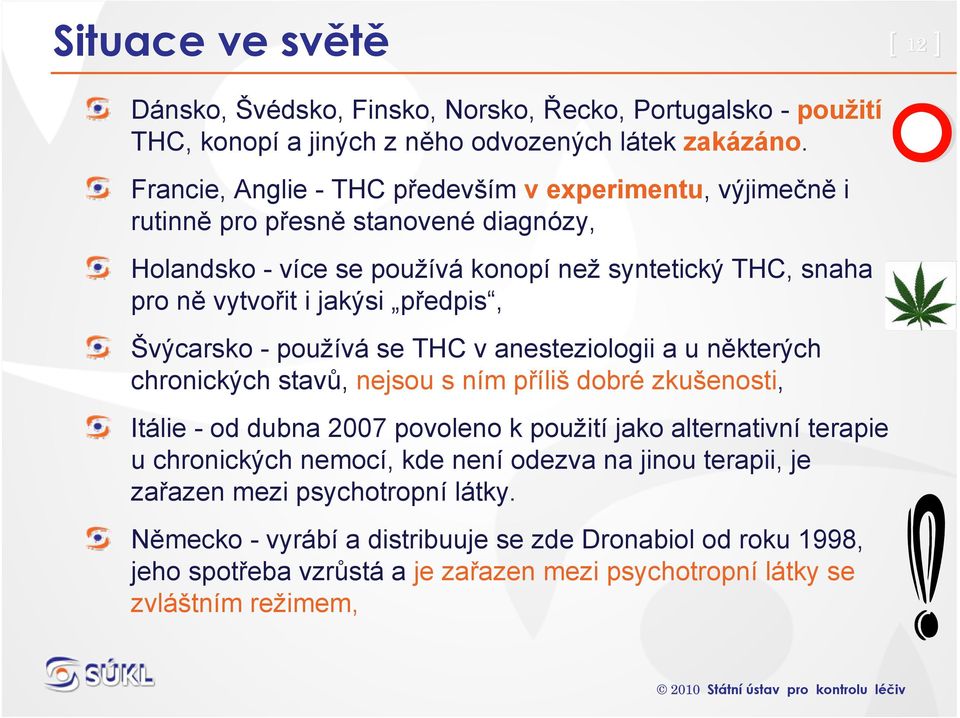 Situace ve světě

[ 12 ]

Dánsko, Švédsko, Finsko, Norsko, Řecko, Portugalsko - použití THC, konopí a jiných z něho odvozených látek zakázáno.

Francie, Anglie - THC především v experimentu, výjimečně i rutinně pro přesně stanovené diagnózy,

Holandsko - více se používá konopí než syntetický THC, snaha pro ně vytvořit i jakýsi „předpis“,

Švýcarsko - používá se THC v anesteziologii a u některých chronických stavů, nejsou s ním příliš dobré zkušenosti,

Itálie - od dubna 2007 povoleno k použití jako alternativní terapie u chronických nemocí, kde není odezva na jinou terapii, je zařazen mezi psychotropní látky.

Německo - vyrábí a distribuuje se zde Dronabiol od roku 1998, jeho spotřeba vzrůstá a je zařazen mezi psychotropní látky se zvláštním režimem,

SÚKL

© 2010 Státní ústav pro kontrolu léčiv